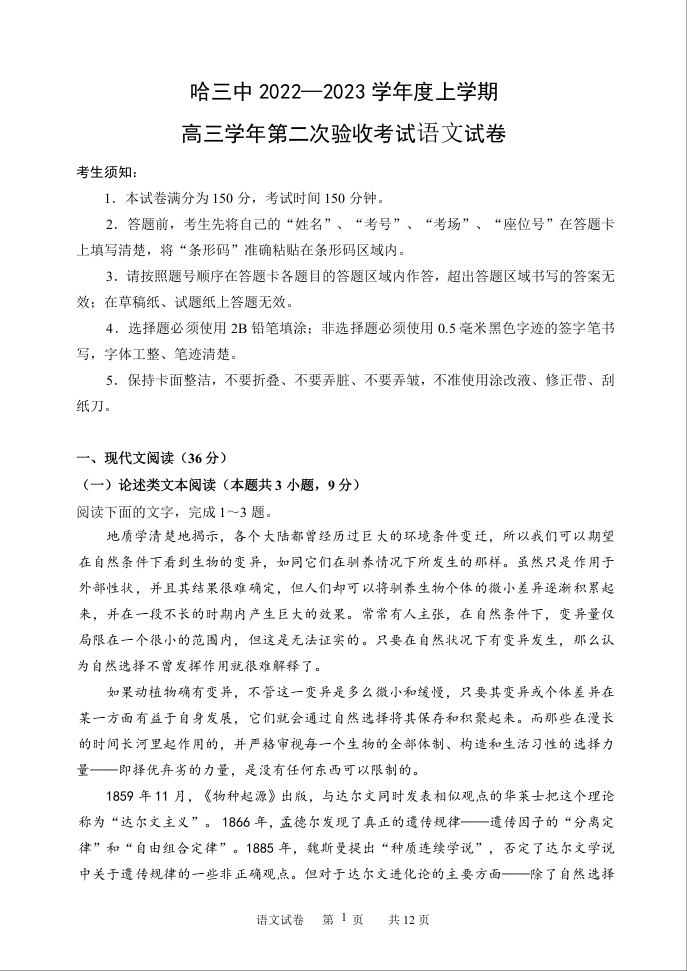 哈三中 2022—2023 学年度上学期

高三学年第二次验收考试语文试卷

考生须知：

1．本试卷满分为 150 分，考试时间 150 分钟。

2．答题前，考生先将自己的“姓名”、“考号”、“考场”、“座位号”在答题卡上填写清楚，将“条形码”准确粘贴在条形码区域内。

3．请按照题号顺序在答题卡各题目的答题区域内作答，超出答题区域书写的答案无效；在草稿纸、试题纸上答题无效。

4．选择题必须使用 2B 铅笔填涂；非选择题必须使用 0.5 毫米黑色字迹的签字笔书写，字体工整、笔迹清楚。

5．保持卡面整洁，不要折叠、不要弄脏、不要弄皱，不准使用涂改液、修正带、刮纸刀。

一、现代文阅读（36 分）

（一）论述类文本阅读（本题共 3 小题，9 分）

阅读下面的文字，完成 1～3 题。

地质学清楚地揭示，各个大陆都曾经历过巨大的环境条件变迁，所以我们可以期望在自然条件下看到生物的变异，如同它们在驯养情况下所发生的那样。虽然只是作用于外部性状，并且其结果很难确定，但人们却可以将驯养生物个体的微小差异逐渐积累起来，并在一段不长的时期内产生巨大的效果。常常有人主张，在自然条件下，变异量仅局限在一个很小的范围内，但这是无法证实的。只要在自然状况下有变异发生，那么认为自然选择不曾发挥作用就很难解释了。

如果动植物确有变异，不管这一变异是多么微小和缓慢，只要其变异或个体差异在某一方面有益于自身发展，它们就会通过自然选择将其保存和积聚起来。而那些在漫长的时间长河里起作用的，并严格审视每一个生物的全部体制、构造和生活习性的选择力量——即择优弃劣的力量，是没有任何东西可以限制的。

1859 年 11 月，《物种起源》出版，与达尔文同时发表相似观点的华莱士把这个理论称为“达尔文主义”。1866 年，孟德尔发现了真正的遗传规律——遗传因子的“分离定律”和“自由组合定律”。1885 年，魏斯曼提出“种质连续学说”，否定了达尔文学说中关于遗传规律的一些非正确观点。但对于达尔文进化论的主要方面——除了自然选择

语文试卷　第 1 页　共 12 页